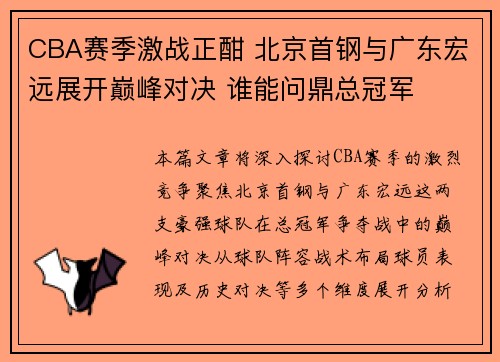 CBA赛季激战正酣 北京首钢与广东宏远展开巅峰对决 谁能问鼎总冠军

本篇文章将深入探讨CBA赛季的激烈竞争聚焦北京首钢与广东宏远这两支豪强球队在总冠军争夺战中的巅峰对决从球队阵容战术布局球员表现及历史对决等多个维度展开分析